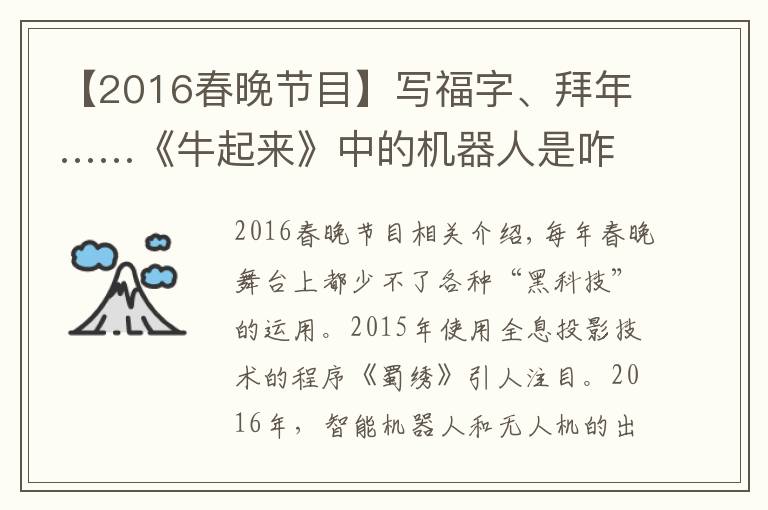 【2016春晚节目】写福字、拜年……《牛起来》中的机器人是咋

2016春晚节目相关介绍，每年春晚舞台上都少不了各种“黑科技”的运用。2015年使用全息投影技术的程序《蜀绣》引人注目。2016年，智能机器人和无人机的出